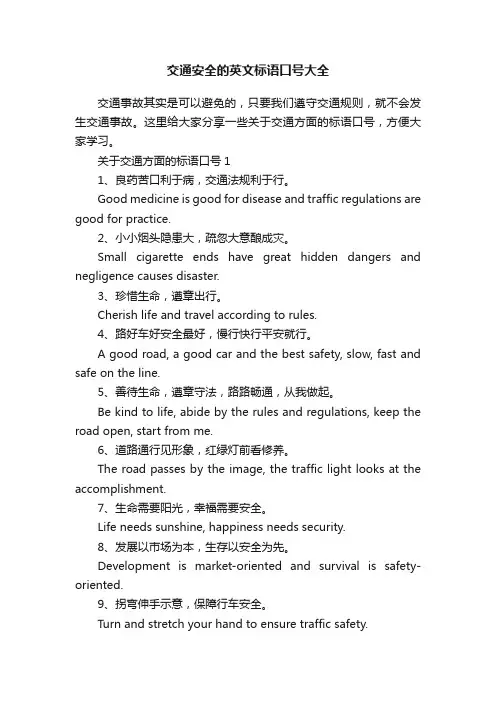 交通安全的英文标语口号大全

交通事故其实是可以避免的，只要我们遵守交通规则，就不会发生交通事故。这里给大家分享一些关于交通方面的标语口号，方便大家学习。

关于交通方面的标语口号 1

1、良药苦口利于病，交通法规利于行。

Good medicine is good for disease and traffic regulations are good for practice.

2、小小烟头隐患大，疏忽大意酿成灾。

Small cigarette ends have great hidden dangers and negligence causes disaster.

3、珍惜生命，遵章出行。

Cherish life and travel according to rules.

4、路好车好安全最好，慢行快行平安就行。

A good road, a good car and the best safety, slow, fast and safe on the line.

5、善待生命，遵章守法，路路畅通，从我做起。

Be kind to life, abide by the rules and regulations, keep the road open, start from me.

6、道路通行见形象，红绿灯前看修养。

The road passes by the image, the traffic light looks at the accomplishment.

7、生命需要阳光，幸福需要安全。

Life needs sunshine, happiness needs security.

8、发展以市场为本，生存以安全为先。

Development is market-oriented and survival is safety-oriented.

9、拐弯伸手示意，保障行车安全。

Turn and stretch your hand to ensure traffic safety.